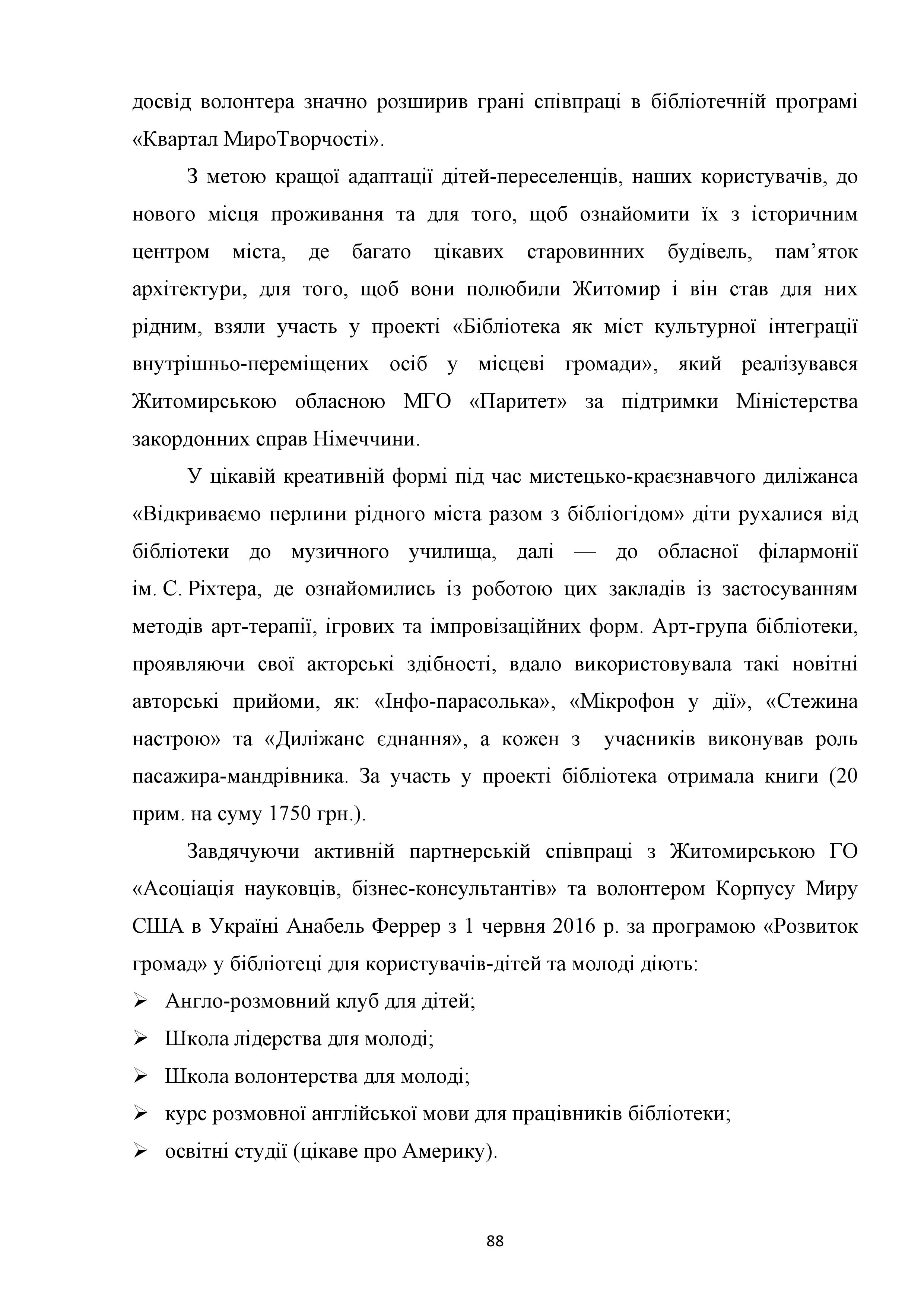 досвід волонтера значно розширив грані співпраці в бібліотечній програмі «Квартал МироТворчості».

З метою кращої адаптації дітей-переселенців, наших користувачів, до нового місця проживання та для того, щоб ознайомити їх з історичним центром міста, де багато цікавих старовинних будівель, пам’яток архітектури, для того, щоб вони полюбили Житомир і він став для них рідним, взяли участь у проекті «Бібліотека як міст культурної інтеграції внутрішньо-переміщених осіб у місцеві громади», який реалізувався Житомирською обласною МГО «Паритет» за підтримки Міністерства закордонних справ Німеччини.

У цікавій креативній формі під час мистецько-краєзнавчого диліжанса «Відкриваємо перлини рідного міста разом з бібліогідом» діти рухалися від бібліотеки до музичного училища, далі — до обласної філармонії ім. С. Ріхтера, де ознайомились із роботою цих закладів із застосуванням методів арт-терапії, ігрових та імпровізаційних форм. Арт-група бібліотеки, проявляючи свої акторські здібності, вдало використовувала такі новітні авторські прийоми, як: «Інфо-парасолька», «Мікрофон у дії», «Стежина настрою» та «Диліжанс єднання», а кожен з учасників виконував роль пасажира-мандрівника. За участь у проекті бібліотека отримала книги (20 прим. на суму 1750 грн.).

Завдячуючи активній партнерській співпраці з Житомирською ГО «Асоціація науковців, бізнес-консультантів» та волонтером Корпусу Миру США в Україні Анабель Феррер з 1 червня 2016 р. за програмою «Розвиток громад» у бібліотеці для користувачів-дітей та молоді діють:
➢ Англо-розмовний клуб для дітей;
➢ Школа лідерства для молоді;
➢ Школа волонтерства для молоді;
➢ курс розмовної англійської мови для працівників бібліотеки;
➢ освітні студії (цікаве про Америку).

88